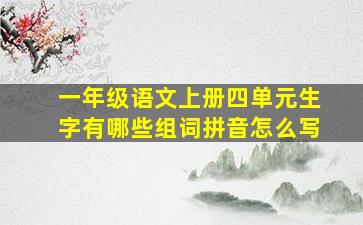 一年级语文上册四单元生字有哪些组词拼音怎么写